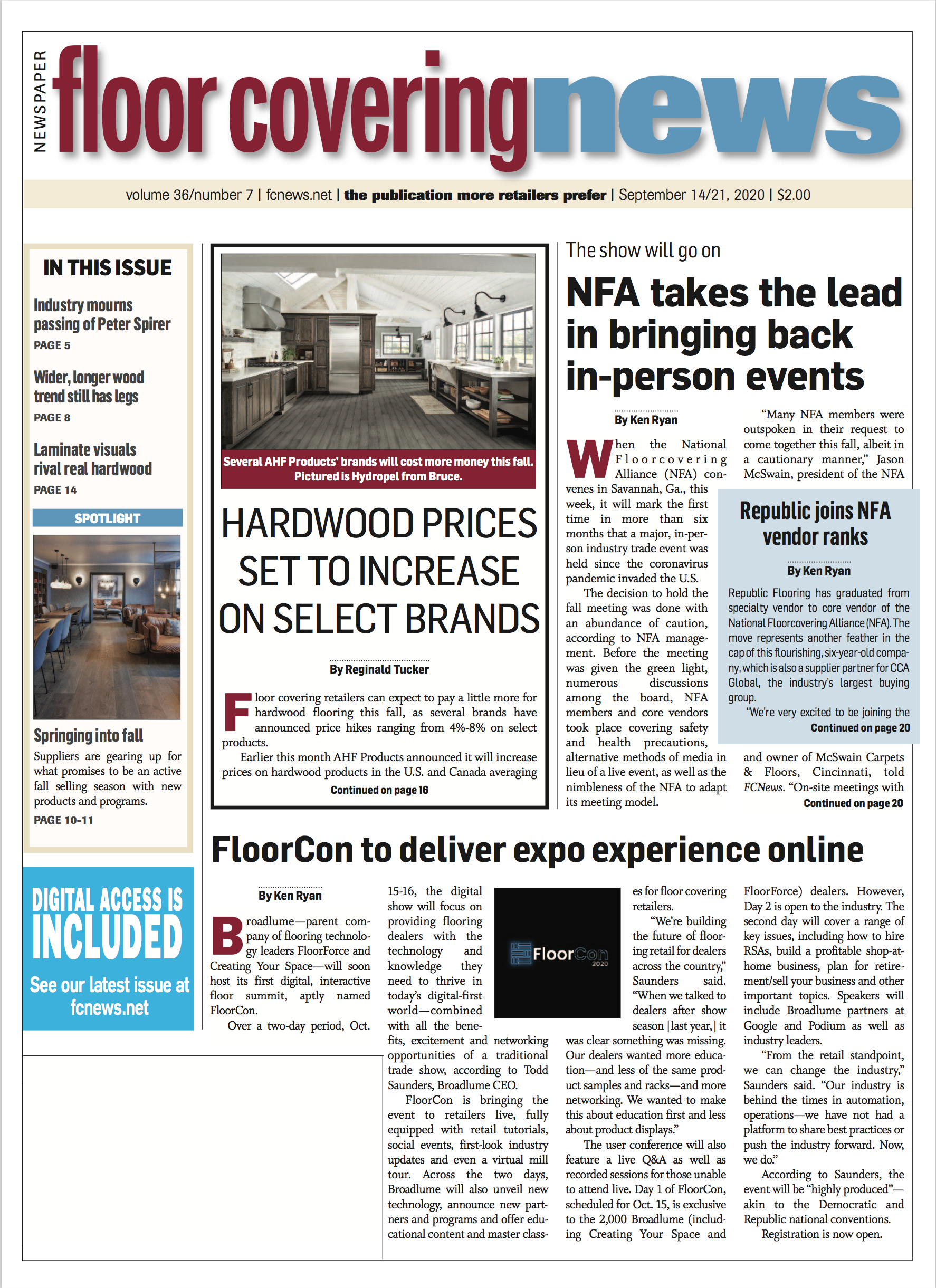 NEWSPAPER floor covering news

volume 36/number 7 | fcnews.net | the publication more retailers prefer | September 14/21, 2020 | $2.00

IN THIS ISSUE

Industry mourns passing of Peter Spirer
PAGE 5

Wider, longer wood trend still has legs
PAGE 8

Laminate visuals rival real hardwood
PAGE 14

SPOTLIGHT

Springing into fall
Suppliers are gearing up for what promises to be an active fall selling season with new products and programs.
PAGE 10-11

DIGITAL ACCESS IS INCLUDED
See our latest issue at fcnews.net

Several AHF Products' brands will cost more money this fall. Pictured is Hydropel from Bruce.

HARDWOOD PRICES SET TO INCREASE ON SELECT BRANDS

By Reginald Tucker

Floor covering retailers can expect to pay a little more for hardwood flooring this fall, as several brands have announced price hikes ranging from 4%-8% on select products.

Earlier this month AHF Products announced it will increase prices on hardwood products in the U.S. and Canada averaging
Continued on page 16

The show will go on
NFA takes the lead in bringing back in-person events

By Ken Ryan

When the National Floorcovering Alliance (NFA) convenes in Savannah, Ga., this week, it will mark the first time in more than six months that a major, in-person industry trade event was held since the coronavirus pandemic invaded the U.S.

The decision to hold the fall meeting was done with an abundance of caution, according to NFA management. Before the meeting was given the green light, numerous discussions among the board, NFA members and core vendors took place covering safety and health precautions, alternative methods of media in lieu of a live event, as well as the nimbleness of the NFA to adapt its meeting model.

"Many NFA members were outspoken in their request to come together this fall, albeit in a cautionary manner," Jason McSwain, president of the NFA and owner of McSwain Carpets & Floors, Cincinnati, told FCNews. "On-site meetings with
Continued on page 20

Republic joins NFA vendor ranks

By Ken Ryan

Republic Flooring has graduated from specialty vendor to core vendor of the National Floorcovering Alliance (NFA). The move represents another feather in the cap of this flourishing, six-year-old company, which is also a supplier partner for CCA Global, the industry's largest buying group.

"We're very excited to be joining the
Continued on page 20

FloorCon to deliver expo experience online

By Ken Ryan

Broadlume—parent company of flooring technology leaders FloorForce and Creating Your Space—will soon host its first digital, interactive floor summit, aptly named FloorCon.

Over a two-day period, Oct. 15-16, the digital show will focus on providing flooring dealers with the technology and knowledge they need to thrive in today's digital-first world—combined with all the benefits, excitement and networking opportunities of a traditional trade show, according to Todd Saunders, Broadlume CEO.

FloorCon is bringing the event to retailers live, fully equipped with retail tutorials, social events, first-look industry updates and even a virtual mill tour. Across the two days, Broadlume will also unveil new technology, announce new partners and programs and offer educational content and master classes for floor covering retailers.

FloorCon 2020

"We're building the future of flooring retail for dealers across the country," Saunders said. "When we talked to dealers after show season [last year,] it was clear something was missing. Our dealers wanted more education—and less of the same product samples and racks—and more networking. We wanted to make this about education first and less about product displays."

The user conference will also feature a live Q&A as well as recorded sessions for those unable to attend live. Day 1 of FloorCon, scheduled for Oct. 15, is exclusive to the 2,000 Broadlume (including Creating Your Space and FloorForce) dealers. However, Day 2 is open to the industry. The second day will cover a range of key issues, including how to hire RSAs, build a profitable shop-at-home business, plan for retirement/sell your business and other important topics. Speakers will include Broadlume partners at Google and Podium as well as industry leaders.

"From the retail standpoint, we can change the industry," Saunders said. "Our industry is behind the times in automation, operations—we have not had a platform to share best practices or push the industry forward. Now, we do."

According to Saunders, the event will be "highly produced"—akin to the Democratic and Republic national conventions.

Registration is now open.